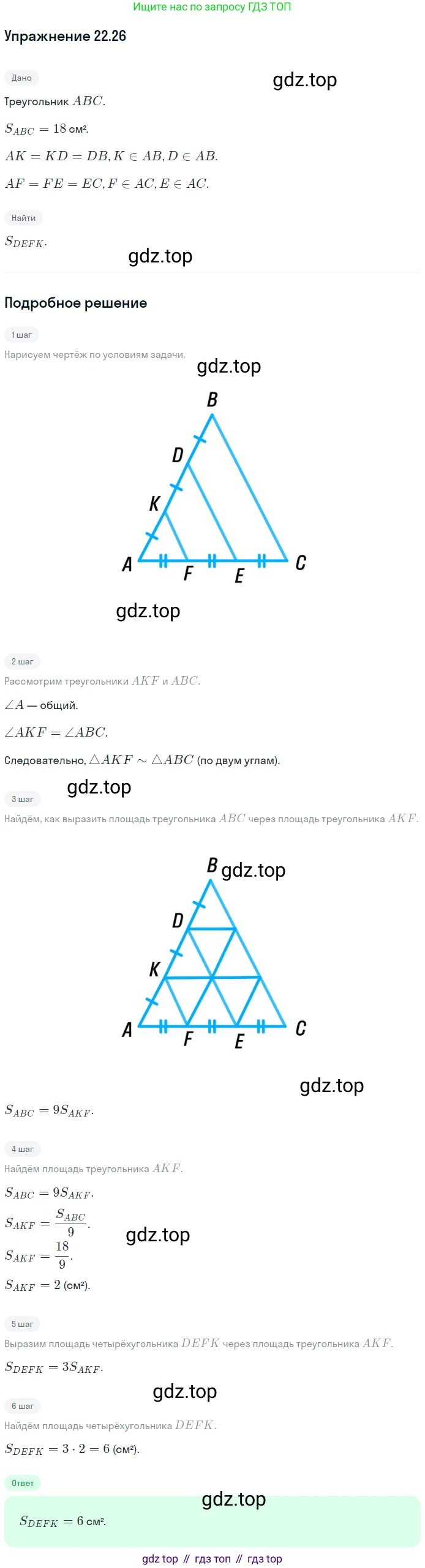 Ищите нас по запросу ГДЗ ТОП

Упражнение 22.26

Дано

Треугольник $ABC$.

$S_{ABC} = 18$ см².

$AK = KD = DB, K \in AB, D \in AB$.

$AF = FE = EC, F \in AC, E \in AC$.

Найти

$S_{DEFK}$.

Подробное решение

1 шаг

Нарисуем чертёж по условиям задачи.

B

D

K

A

F

E

C

2 шаг

Рассмотрим треугольники $AKF$ и $ABC$.

$\angle A$ — общий.

$\angle AKF = \angle ABC$.

Следовательно, $\triangle AKF \sim \triangle ABC$ (по двум углам).

3 шаг

Найдём, как выразить площадь треугольника $ABC$ через площадь треугольника $AKF$.

B

D

K

A

F

E

C

$S_{ABC} = 9S_{AKF}$.

4 шаг

Найдём площадь треугольника $AKF$.

$S_{ABC} = 9S_{AKF}$.

$S_{AKF} = \frac{S_{ABC}}{9}$.

$S_{AKF} = \frac{18}{9}$.

$S_{AKF} = 2$ (см²).

5 шаг

Выразим площадь четырёхугольника $DEFK$ через площадь треугольника $AKF$.

$S_{DEFK} = 3S_{AKF}$.

6 шаг

Найдём площадь четырёхугольника $DEFK$.

$S_{DEFK} = 3 \cdot 2 = 6$ (см²).

Ответ

$S_{DEFK} = 6$ см².

gdz top // гдз топ // гдз top

gdz.top